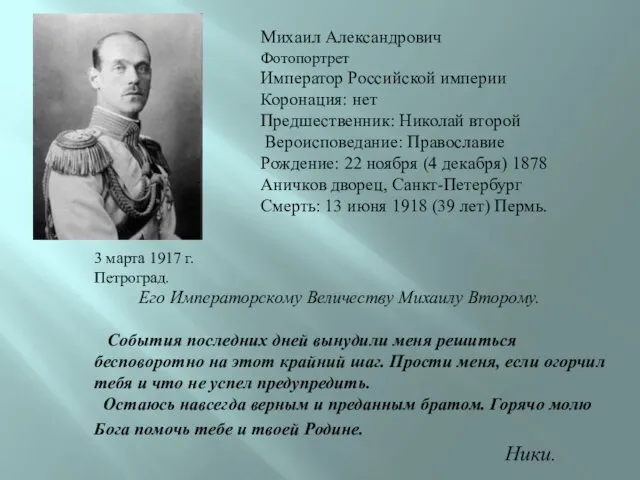 Михаил Александрович
Фотопортрет
Император Российской империи
Коронация: нет
Предшественник: Николай второй
Вероисповедание: Православие
Рождение: 22 ноября (4 декабря) 1878
Аничков дворец, Санкт-Петербург
Смерть: 13 июня 1918 (39 лет) Пермь.

3 марта 1917 г.
Петроград.

Его Императорскому Величеству Михаилу Второму.

События последних дней вынудили меня решиться бесповоротно на этот крайний шаг. Прости меня, если огорчил тебя и что не успел предупредить.

Остаюсь навсегда верным и преданным братом. Горячо молю Бога помочь тебе и твоей Родине.

Ники.